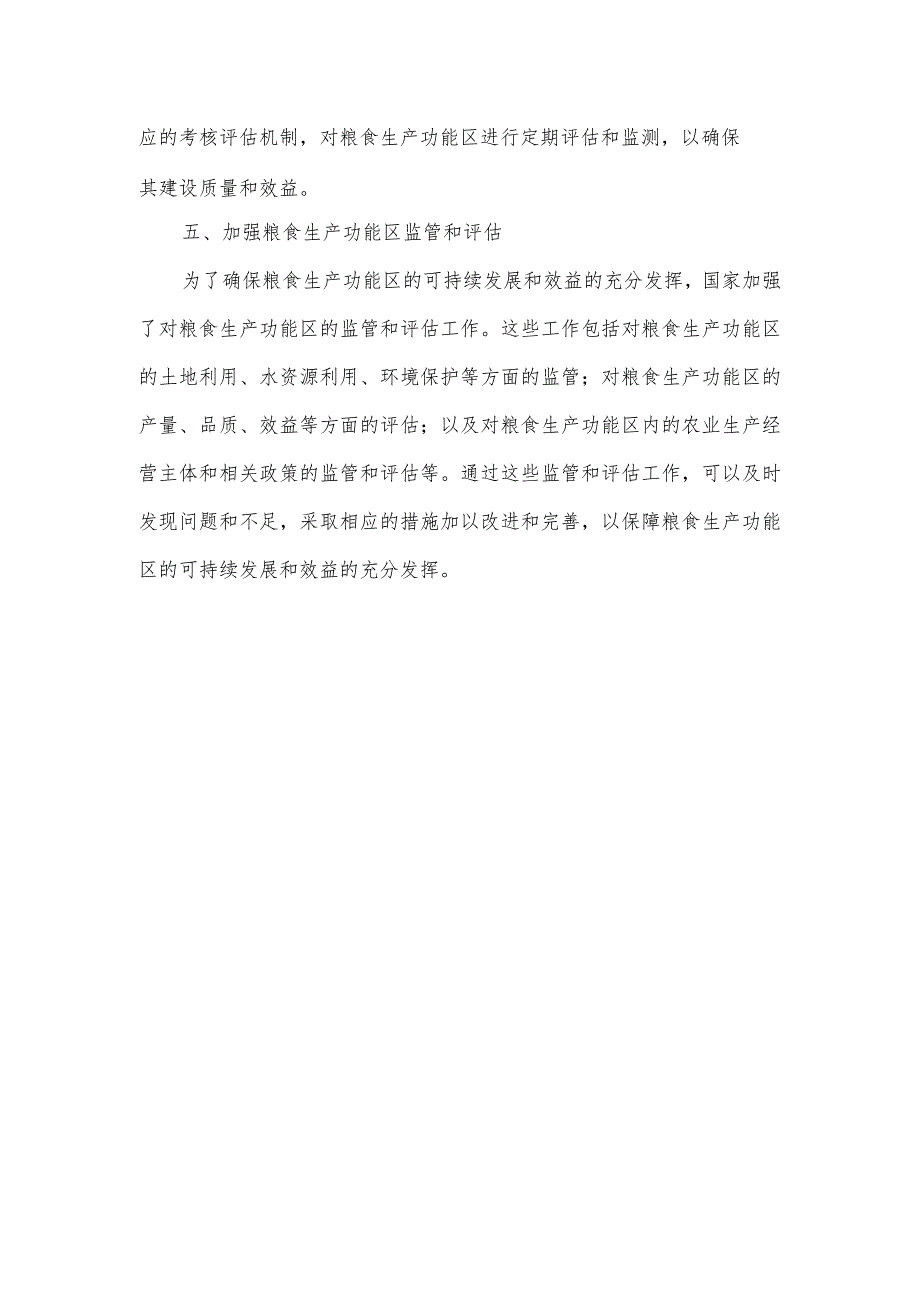 应的考核评估机制，对粮食生产功能区进行定期评估和监测，以确保其建设质量和效益。

五、加强粮食生产功能区监管和评估

为了确保粮食生产功能区的可持续发展和效益的充分发挥，国家加强了对粮食生产功能区的监管和评估工作。这些工作包括对粮食生产功能区的土地利用、水资源利用、环境保护等方面的监管；对粮食生产功能区的产量、品质、效益等方面的评估；以及对粮食生产功能区内的农业生产经营主体和相关政策的监管和评估等。通过这些监管和评估工作，可以及时发现问题和不足，采取相应的措施加以改进和完善，以保障粮食生产功能区的可持续发展和效益的充分发挥。